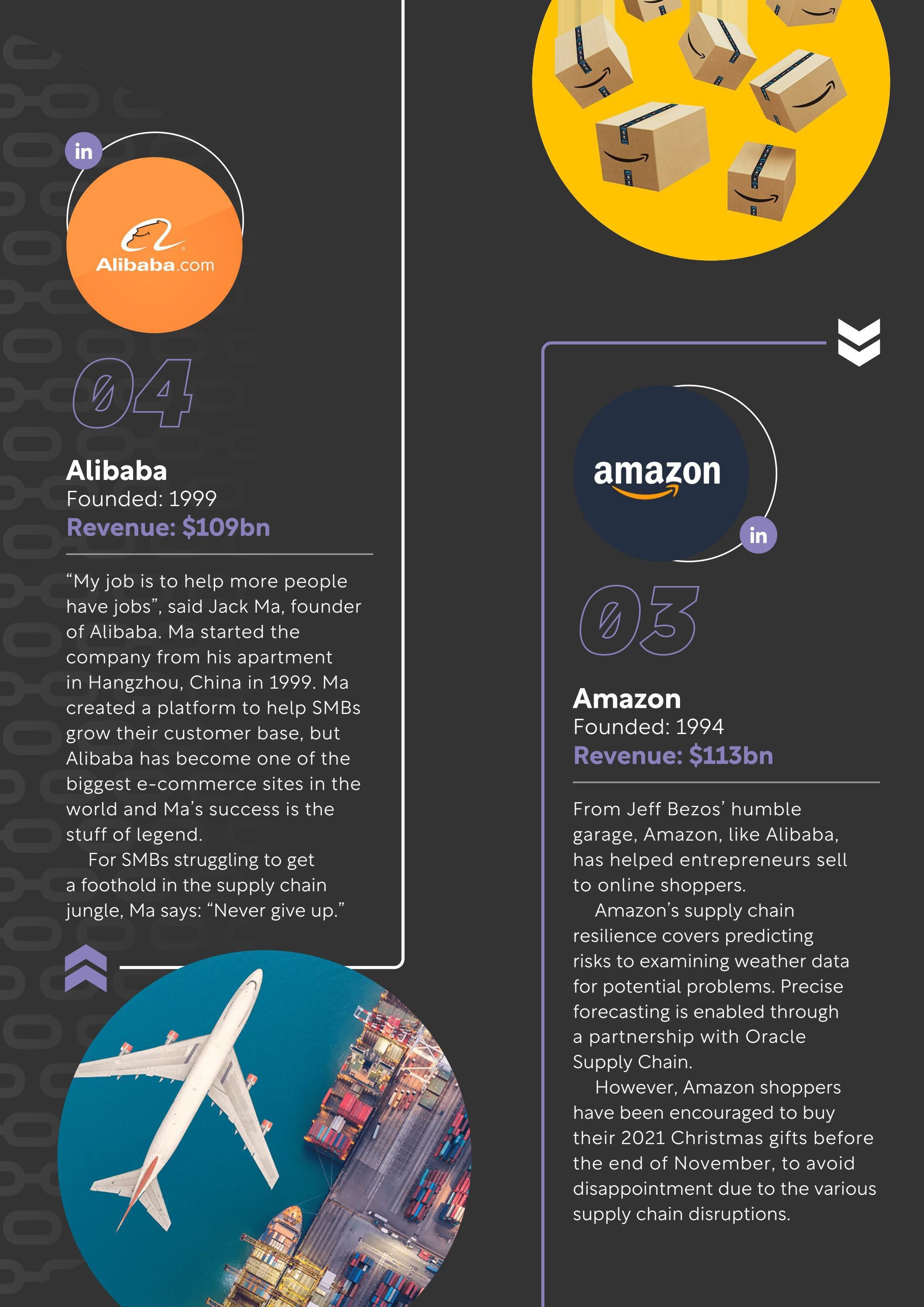 in

Alibaba.com

04

Alibaba
Founded: 1999
Revenue: $109bn

"My job is to help more people have jobs", said Jack Ma, founder of Alibaba. Ma started the company from his apartment in Hangzhou, China in 1999. Ma created a platform to help SMBs grow their customer base, but Alibaba has become one of the biggest e-commerce sites in the world and Ma's success is the stuff of legend.

For SMBs struggling to get a foothold in the supply chain jungle, Ma says: "Never give up."

amazon

in

03

Amazon
Founded: 1994
Revenue: $113bn

From Jeff Bezos' humble garage, Amazon, like Alibaba, has helped entrepreneurs sell to online shoppers.

Amazon's supply chain resilience covers predicting risks to examining weather data for potential problems. Precise forecasting is enabled through a partnership with Oracle Supply Chain.

However, Amazon shoppers have been encouraged to buy their 2021 Christmas gifts before the end of November, to avoid disappointment due to the various supply chain disruptions.